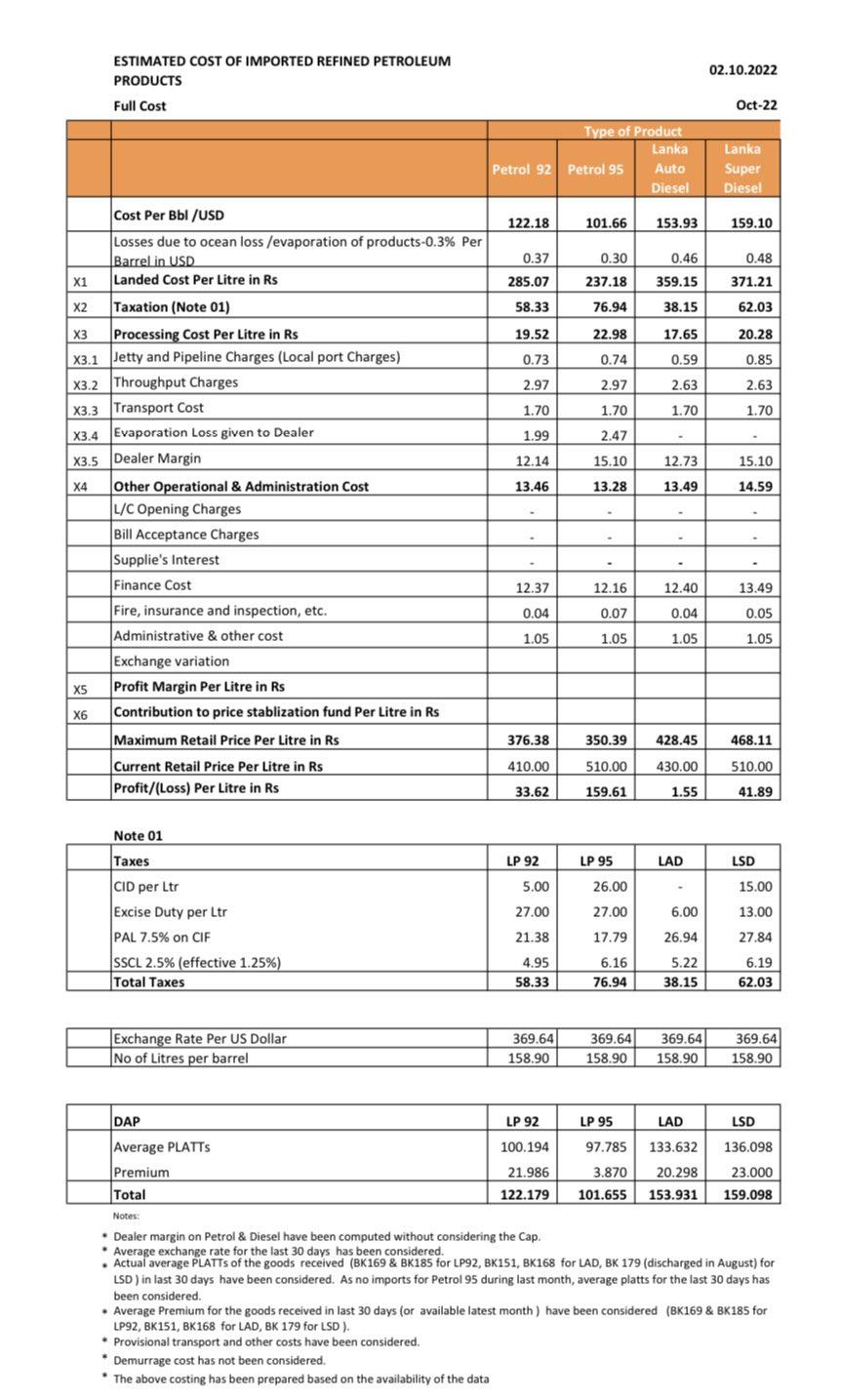 ESTIMATED COST OF IMPORTED REFINED PETROLEUM PRODUCTS

02.10.2022

Full Cost

Oct-22

| | | Type of Product | | | |
|---|---|---|---|---|---|
| | | Petrol 92 | Petrol 95 | Lanka Auto Diesel | Lanka Super Diesel |
| | Cost Per Bbl /USD | 122.18 | 101.66 | 153.93 | 159.10 |
| | Losses due to ocean loss /evaporation of products-0.3% Per Barrel in USD | 0.37 | 0.30 | 0.46 | 0.48 |
| X1 | Landed Cost Per Litre in Rs | 285.07 | 237.18 | 359.15 | 371.21 |
| X2 | Taxation (Note 01) | 58.33 | 76.94 | 38.15 | 62.03 |
| X3 | Processing Cost Per Litre in Rs | 19.52 | 22.98 | 17.65 | 20.28 |
| X3.1 | Jetty and Pipeline Charges (Local port Charges) | 0.73 | 0.74 | 0.59 | 0.85 |
| X3.2 | Throughput Charges | 2.97 | 2.97 | 2.63 | 2.63 |
| X3.3 | Transport Cost | 1.70 | 1.70 | 1.70 | 1.70 |
| X3.4 | Evaporation Loss given to Dealer | 1.99 | 2.47 | - | - |
| X3.5 | Dealer Margin | 12.14 | 15.10 | 12.73 | 15.10 |
| X4 | Other Operational & Administration Cost | 13.46 | 13.28 | 13.49 | 14.59 |
| | L/C Opening Charges | - | - | - | - |
| | Bill Acceptance Charges | - | - | - | - |
| | Supplie's Interest | - | - | - | - |
| | Finance Cost | 12.37 | 12.16 | 12.40 | 13.49 |
| | Fire, insurance and inspection, etc. | 0.04 | 0.07 | 0.04 | 0.05 |
| | Administrative & other cost | 1.05 | 1.05 | 1.05 | 1.05 |
| | Exchange variation | | | | |
| X5 | Profit Margin Per Litre in Rs | | | | |
| X6 | Contribution to price stablization fund Per Litre in Rs | | | | |
| | Maximum Retail Price Per Litre in Rs | 376.38 | 350.39 | 428.45 | 468.11 |
| | Current Retail Price Per Litre in Rs | 410.00 | 510.00 | 430.00 | 510.00 |
| | Profit/(Loss) Per Litre in Rs | 33.62 | 159.61 | 1.55 | 41.89 |

Note 01

| | Taxes | LP 92 | LP 95 | LAD | LSD |
|---|---|---|---|---|---|
| | CID per Ltr | 5.00 | 26.00 | - | 15.00 |
| | Excise Duty per Ltr | 27.00 | 27.00 | 6.00 | 13.00 |
| | PAL 7.5% on CIF | 21.38 | 17.79 | 26.94 | 27.84 |
| | SSCL 2.5% (effective 1.25%) | 4.95 | 6.16 | 5.22 | 6.19 |
| | Total Taxes | 58.33 | 76.94 | 38.15 | 62.03 |

| | | | | | |
|---|---|---|---|---|---|
| | Exchange Rate Per US Dollar | 369.64 | 369.64 | 369.64 | 369.64 |
| | No of Litres per barrel | 158.90 | 158.90 | 158.90 | 158.90 |

| | DAP | LP 92 | LP 95 | LAD | LSD |
|---|---|---|---|---|---|
| | Average PLATTs | 100.194 | 97.785 | 133.632 | 136.098 |
| | Premium | 21.986 | 3.870 | 20.298 | 23.000 |
| | Total | 122.179 | 101.655 | 153.931 | 159.098 |

Notes:

* Dealer margin on Petrol & Diesel have been computed without considering the Cap.
* Average exchange rate for the last 30 days has been considered.
* Actual average PLATTs of the goods received (BK169 & BK185 for LP92, BK151, BK168 for LAD, BK 179 (discharged in August) for LSD ) in last 30 days have been considered. As no imports for Petrol 95 during last month, average platts for the last 30 days has been considered.
* Average Premium for the goods received in last 30 days (or available latest month ) have been considered (BK169 & BK185 for LP92, BK151, BK168 for LAD, BK 179 for LSD ).
* Provisional transport and other costs have been considered.
* Demurrage cost has not been considered.
* The above costing has been prepared based on the availability of the data